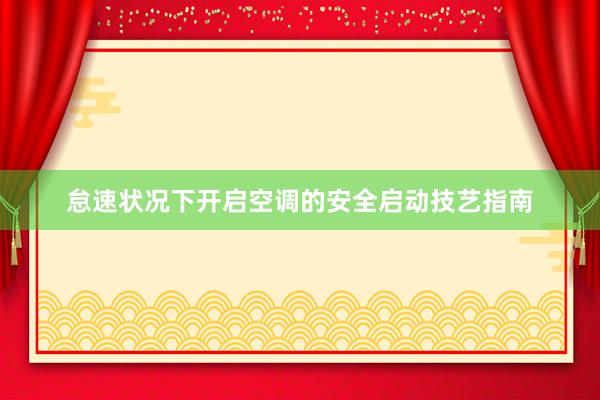 怠速状况下开启空调的安全启动技艺指南